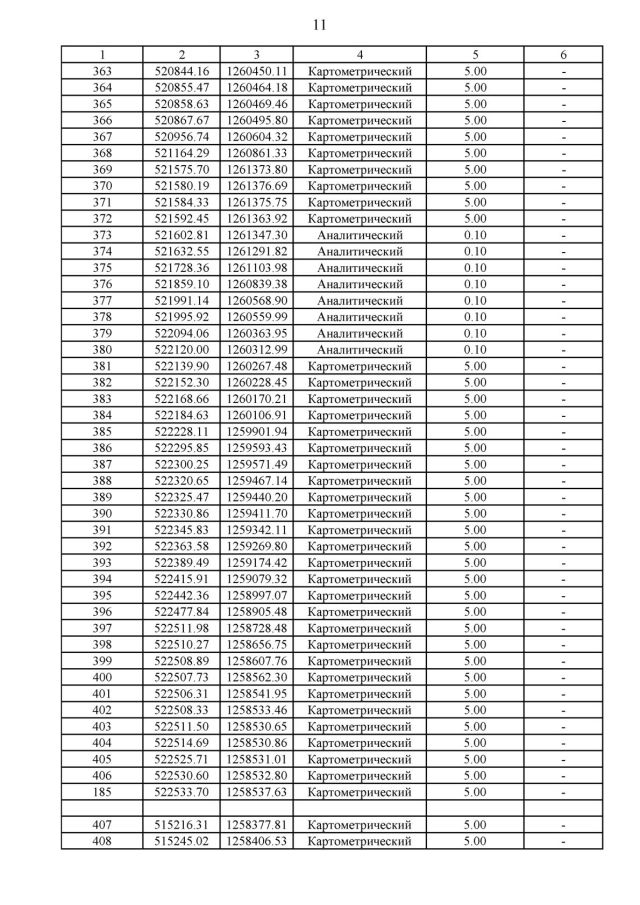 11

| 1 | 2 | 3 | 4 | 5 | 6 |
|---|---|---|---|---|---|
| 363 | 520844.16 | 1260450.11 | Картометрический | 5.00 | - |
| 364 | 520855.47 | 1260464.18 | Картометрический | 5.00 | - |
| 365 | 520858.63 | 1260469.46 | Картометрический | 5.00 | - |
| 366 | 520867.67 | 1260495.80 | Картометрический | 5.00 | - |
| 367 | 520956.74 | 1260604.32 | Картометрический | 5.00 | - |
| 368 | 521164.29 | 1260861.33 | Картометрический | 5.00 | - |
| 369 | 521575.70 | 1261373.80 | Картометрический | 5.00 | - |
| 370 | 521580.19 | 1261376.69 | Картометрический | 5.00 | - |
| 371 | 521584.33 | 1261375.75 | Картометрический | 5.00 | - |
| 372 | 521592.45 | 1261363.92 | Картометрический | 5.00 | - |
| 373 | 521602.81 | 1261347.30 | Аналитический | 0.10 | - |
| 374 | 521632.55 | 1261291.82 | Аналитический | 0.10 | - |
| 375 | 521728.36 | 1261103.98 | Аналитический | 0.10 | - |
| 376 | 521859.10 | 1260839.38 | Аналитический | 0.10 | - |
| 377 | 521991.14 | 1260568.90 | Аналитический | 0.10 | - |
| 378 | 521995.92 | 1260559.99 | Аналитический | 0.10 | - |
| 379 | 522094.06 | 1260363.95 | Аналитический | 0.10 | - |
| 380 | 522120.00 | 1260312.99 | Аналитический | 0.10 | - |
| 381 | 522139.90 | 1260267.48 | Картометрический | 5.00 | - |
| 382 | 522152.30 | 1260228.45 | Картометрический | 5.00 | - |
| 383 | 522168.66 | 1260170.21 | Картометрический | 5.00 | - |
| 384 | 522184.63 | 1260106.91 | Картометрический | 5.00 | - |
| 385 | 522228.11 | 1259901.94 | Картометрический | 5.00 | - |
| 386 | 522295.85 | 1259593.43 | Картометрический | 5.00 | - |
| 387 | 522300.25 | 1259571.49 | Картометрический | 5.00 | - |
| 388 | 522320.65 | 1259467.14 | Картометрический | 5.00 | - |
| 389 | 522325.47 | 1259440.20 | Картометрический | 5.00 | - |
| 390 | 522330.86 | 1259411.70 | Картометрический | 5.00 | - |
| 391 | 522345.83 | 1259342.11 | Картометрический | 5.00 | - |
| 392 | 522363.58 | 1259269.80 | Картометрический | 5.00 | - |
| 393 | 522389.49 | 1259174.42 | Картометрический | 5.00 | - |
| 394 | 522415.91 | 1259079.32 | Картометрический | 5.00 | - |
| 395 | 522442.36 | 1258997.07 | Картометрический | 5.00 | - |
| 396 | 522477.84 | 1258905.48 | Картометрический | 5.00 | - |
| 397 | 522511.98 | 1258728.48 | Картометрический | 5.00 | - |
| 398 | 522510.27 | 1258656.75 | Картометрический | 5.00 | - |
| 399 | 522508.89 | 1258607.76 | Картометрический | 5.00 | - |
| 400 | 522507.73 | 1258562.30 | Картометрический | 5.00 | - |
| 401 | 522506.31 | 1258541.95 | Картометрический | 5.00 | - |
| 402 | 522508.33 | 1258533.46 | Картометрический | 5.00 | - |
| 403 | 522511.50 | 1258530.65 | Картометрический | 5.00 | - |
| 404 | 522514.69 | 1258530.86 | Картометрический | 5.00 | - |
| 405 | 522525.71 | 1258531.01 | Картометрический | 5.00 | - |
| 406 | 522530.60 | 1258532.80 | Картометрический | 5.00 | - |
| 185 | 522533.70 | 1258537.63 | Картометрический | 5.00 | - |
| | | | | | |
| 407 | 515216.31 | 1258377.81 | Картометрический | 5.00 | - |
| 408 | 515245.02 | 1258406.53 | Картометрический | 5.00 | - |